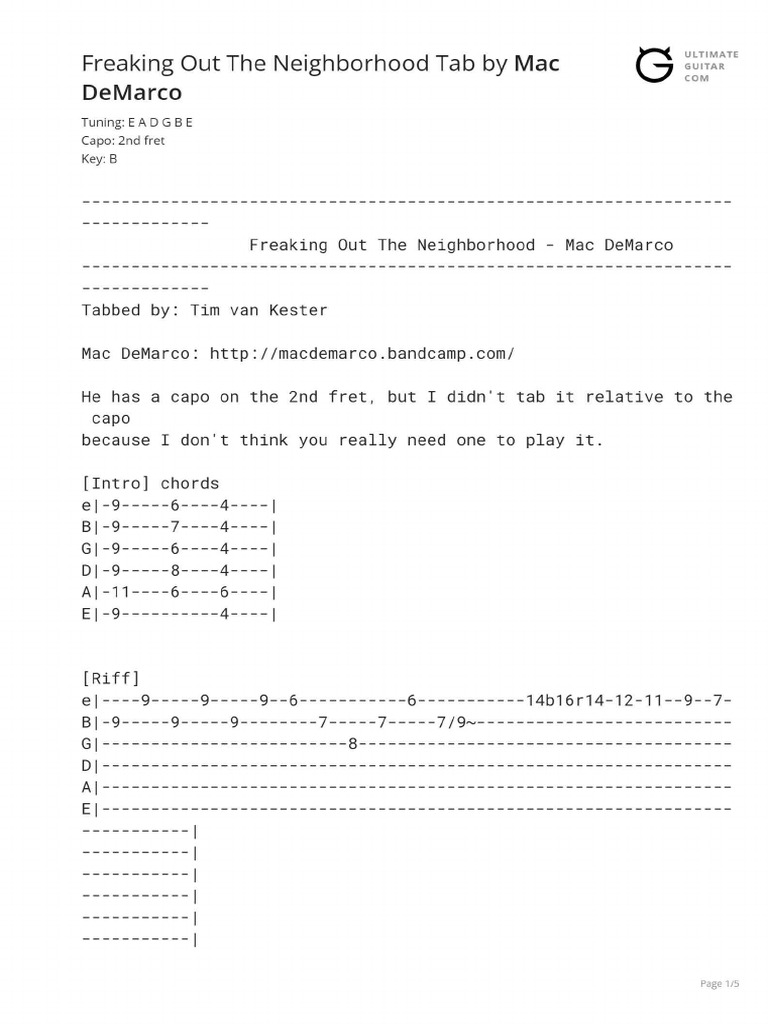 Freaking Out The Neighborhood Tab by Mac DeMarco

ULTIMATE GUITAR COM

Tuning: E A D G B E
Capo: 2nd fret
Key: B

-------------------------------------------------------------------------------
Freaking Out The Neighborhood - Mac DeMarco
-------------------------------------------------------------------------------
Tabbed by: Tim van Kester

Mac DeMarco: http://macdemarco.bandcamp.com/

He has a capo on the 2nd fret, but I didn't tab it relative to the capo
because I don't think you really need one to play it.

[Intro] chords
e|-9-----6----4----|
B|-9-----7----4----|
G|-9-----6----4----|
D|-9-----8----4----|
A|-11----6----6----|
E|-9----------4----|

[Riff]
e|----9-----9-----9--6-----------6-----------14b16r14-12-11--9--7-
B|-9-----9-----9--------7-----7-----7/9~--------------------------
G|-------------------------8--------------------------------------
D|----------------------------------------------------------------
A|----------------------------------------------------------------
E|----------------------------------------------------------------
-----------|
-----------|
-----------|
-----------|
-----------|
-----------|

Page 1/5